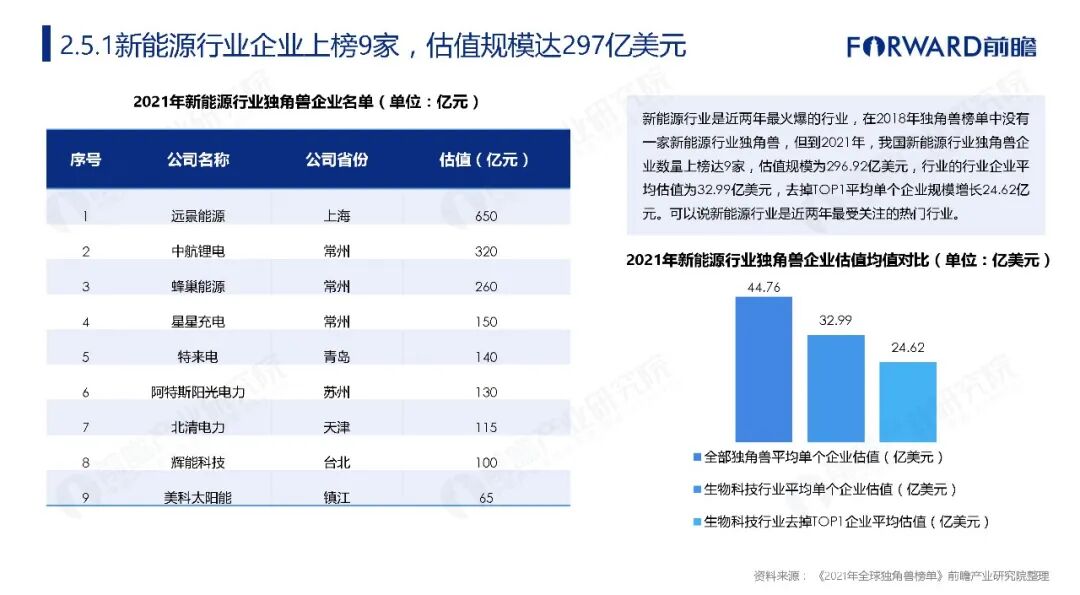 2.5.1新能源行业企业上榜9家，估值规模达297亿美元

FORWARD前瞻

2021年新能源行业独角兽企业名单（单位：亿元）

| 序号 | 公司名称 | 公司省份 | 估值（亿元） |
|---|---|---|---|
| 1 | 远景能源 | 上海 | 650 |
| 2 | 中航锂电 | 常州 | 320 |
| 3 | 蜂巢能源 | 常州 | 260 |
| 4 | 星星充电 | 常州 | 150 |
| 5 | 特来电 | 青岛 | 140 |
| 6 | 阿特斯阳光电力 | 苏州 | 130 |
| 7 | 北清电力 | 天津 | 115 |
| 8 | 辉能科技 | 台北 | 100 |
| 9 | 美科太阳能 | 镇江 | 65 |

新能源行业是近两年最火爆的行业，在2018年独角兽榜单中没有一家新能源行业独角兽，但到2021年，我国新能源行业独角兽企业数量上榜达9家，估值规模为296.92亿美元，行业的行业企业平均估值为32.99亿美元，去掉TOP1平均单个企业规模增长24.62亿元。可以说新能源行业是近两年最受关注的热门行业。

2021年新能源行业独角兽企业估值均值对比（单位：亿美元）

44.76
32.99
24.62

全部独角兽平均单个企业估值（亿美元）
生物科技行业平均单个企业估值（亿美元）
生物科技行业去掉TOP1企业平均估值（亿美元）

资料来源：《2021年全球独角兽榜单》前瞻产业研究院整理